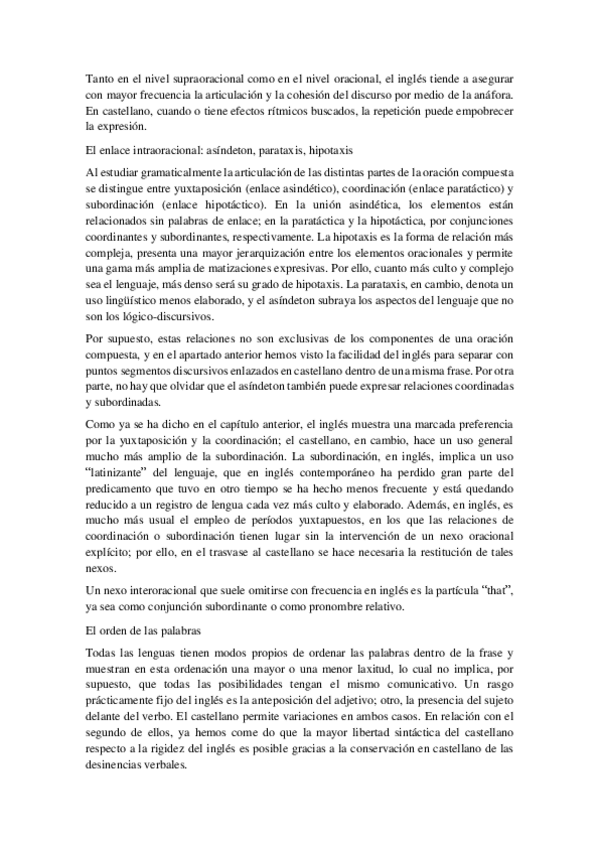 Tanto en el nivel supraoracional como en el nivel oracional, el inglés tiende a asegurar con mayor frecuencia la articulación y la cohesión del discurso por medio de la anáfora. En castellano, cuando o tiene efectos rítmicos buscados, la repetición puede empobrecer la expresión.

El enlace intraoracional: asíndeton, parataxis, hipotaxis

Al estudiar gramaticalmente la articulación de las distintas partes de la oración compuesta se distingue entre yuxtaposición (enlace asindético), coordinación (enlace paratáctico) y subordinación (enlace hipotáctico). En la unión asindética, los elementos están relacionados sin palabras de enlace; en la paratáctica y la hipotáctica, por conjunciones coordinantes y subordinantes, respectivamente. La hipotaxis es la forma de relación más compleja, presenta una mayor jerarquización entre los elementos oracionales y permite una gama más amplia de matizaciones expresivas. Por ello, cuanto más culto y complejo sea el lenguaje, más denso será su grado de hipotaxis. La parataxis, en cambio, denota un uso lingüístico menos elaborado, y el asíndeton subraya los aspectos del lenguaje que no son los lógico-discursivos.

Por supuesto, estas relaciones no son exclusivas de los componentes de una oración compuesta, y en el apartado anterior hemos visto la facilidad del inglés para separar con puntos segmentos discursivos enlazados en castellano dentro de una misma frase. Por otra parte, no hay que olvidar que el asíndeton también puede expresar relaciones coordinadas y subordinadas.

Como ya se ha dicho en el capítulo anterior, el inglés muestra una marcada preferencia por la yuxtaposición y la coordinación; el castellano, en cambio, hace un uso general mucho más amplio de la subordinación. La subordinación, en inglés, implica un uso "latinizante" del lenguaje, que en inglés contemporáneo ha perdido gran parte del predicamento que tuvo en otro tiempo se ha hecho menos frecuente y está quedando reducido a un registro de lengua cada vez más culto y elaborado. Además, en inglés, es mucho más usual el empleo de períodos yuxtapuestos, en los que las relaciones de coordinación o subordinación tienen lugar sin la intervención de un nexo oracional explícito; por ello, en el trasvase al castellano se hace necesaria la restitución de tales nexos.

Un nexo interoracional que suele omitirse con frecuencia en inglés es la partícula "that", ya sea como conjunción subordinante o como pronombre relativo.

El orden de las palabras

Todas las lenguas tienen modos propios de ordenar las palabras dentro de la frase y muestran en esta ordenación una mayor o una menor laxitud, lo cual no implica, por supuesto, que todas las posibilidades tengan el mismo comunicativo. Un rasgo prácticamente fijo del inglés es la anteposición del adjetivo; otro, la presencia del sujeto delante del verbo. El castellano permite variaciones en ambos casos. En relación con el segundo de ellos, ya hemos come do que la mayor libertad sintáctica del castellano respecto a la rigidez del inglés es posible gracias a la conservación en castellano de las desinencias verbales.